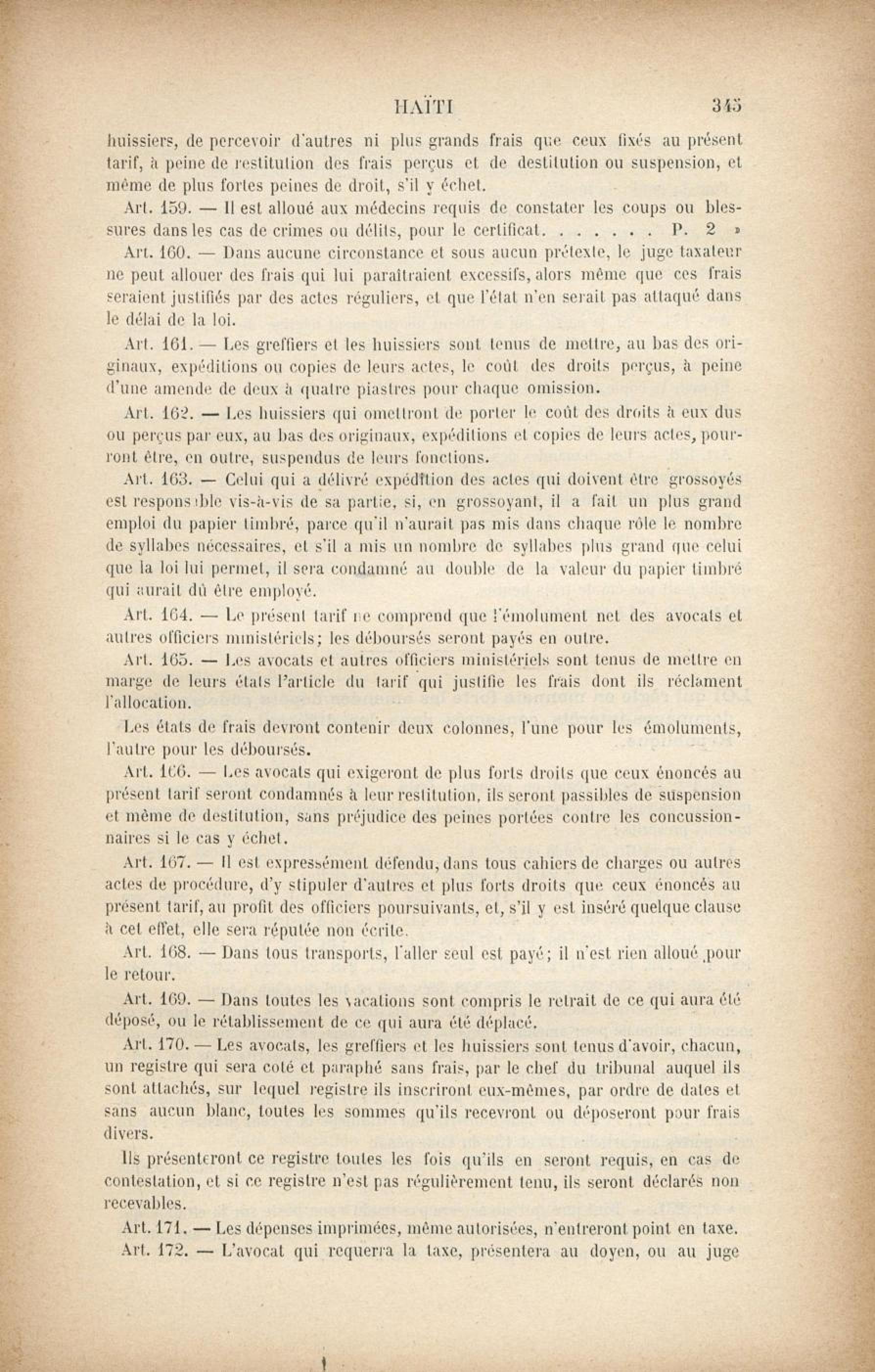 HAÏTI 345

huissiers, de percevoir d'autres ni plus grands frais que ceux fixés au présent tarif, à peine de restitution des frais perçus et de destitution ou suspension, et même de plus fortes peines de droit, s'il y échet.

Art. 159. — Il est alloué aux médecins requis de constater les coups ou blessures dans les cas de crimes ou délits, pour le certificat. . . . . . . P. 2 »

Art. 160. — Dans aucune circonstance et sous aucun prétexte, le juge taxateur ne peut allouer des frais qui lui paraîtraient excessifs, alors même que ces frais seraient justifiés par des actes réguliers, et que l'état n'en serait pas attaqué dans le délai de la loi.

Art. 161. — Les greffiers et les huissiers sont tenus de mettre, au bas des originaux, expéditions ou copies de leurs actes, le coût des droits perçus, à peine d'une amende de deux à quatre piastres pour chaque omission.

Art. 162. — Les huissiers qui omettront de porter le coût des droits à eux dus ou perçus par eux, au bas des originaux, expéditions et copies de leurs actes, pourront être, en outre, suspendus de leurs fonctions.

Art. 163. — Celui qui a délivré expédition des actes qui doivent être grossoyés est responsable vis-à-vis de sa partie, si, en grossoyant, il a fait un plus grand emploi du papier timbré, parce qu'il n'aurait pas mis dans chaque rôle le nombre de syllabes nécessaires, et s'il a mis un nombre de syllabes plus grand que celui que la loi lui permet, il sera condamné au double de la valeur du papier timbré qui aurait dû être employé.

Art. 164. — Le présent tarif ne comprend que l'émolument net des avocats et autres officiers ministériels; les déboursés seront payés en outre.

Art. 165. — Les avocats et autres officiers ministériels sont tenus de mettre en marge de leurs états l'article du tarif qui justifie les frais dont ils réclament l'allocation.

Les états de frais devront contenir deux colonnes, l'une pour les émoluments, l'autre pour les déboursés.

Art. 166. — Les avocats qui exigeront de plus forts droits que ceux énoncés au présent tarif seront condamnés à leur restitution, ils seront passibles de suspension et même de destitution, sans préjudice des peines portées contre les concussionnaires si le cas y échet.

Art. 167. — Il est expressément défendu, dans tous cahiers de charges ou autres actes de procédure, d'y stipuler d'autres et plus forts droits que ceux énoncés au présent tarif, au profit des officiers poursuivants, et, s'il y est inséré quelque clause à cet effet, elle sera réputée non écrite.

Art. 168. — Dans tous transports, l'aller seul est payé; il n'est rien alloué pour le retour.

Art. 169. — Dans toutes les vacations sont compris le retrait de ce qui aura été déposé, ou le rétablissement de ce qui aura été déplacé.

Art. 170. — Les avocats, les greffiers et les huissiers sont tenus d'avoir, chacun, un registre qui sera coté et paraphé sans frais, par le chef du tribunal auquel ils sont attachés, sur lequel registre ils inscriront eux-mêmes, par ordre de dates et sans aucun blanc, toutes les sommes qu'ils recevront ou déposeront pour frais divers.

Ils présenteront ce registre toutes les fois qu'ils en seront requis, en cas de contestation, et si ce registre n'est pas régulièrement tenu, ils seront déclarés non recevables.

Art. 171. — Les dépenses imprimées, même autorisées, n'entreront point en taxe.

Art. 172. — L'avocat qui requerra la taxe, présentera au doyen, ou au juge